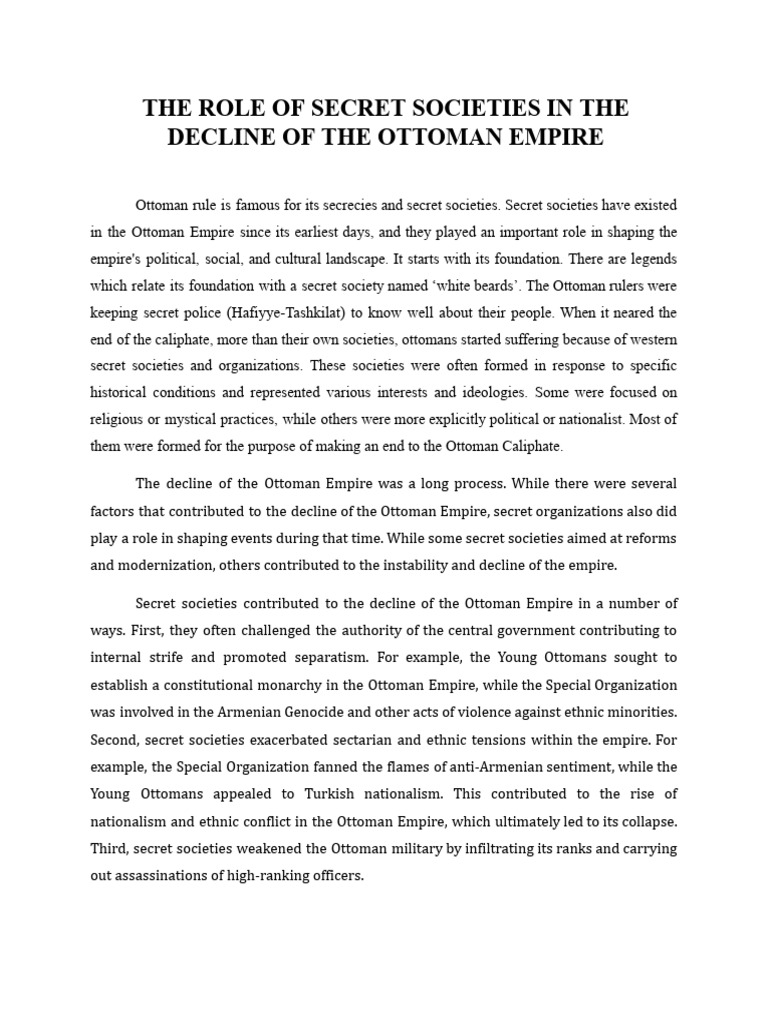 THE ROLE OF SECRET SOCIETIES IN THE DECLINE OF THE OTTOMAN EMPIRE

Ottoman rule is famous for its secrecies and secret societies. Secret societies have existed in the Ottoman Empire since its earliest days, and they played an important role in shaping the empire's political, social, and cultural landscape. It starts with its foundation. There are legends which relate its foundation with a secret society named 'white beards'. The Ottoman rulers were keeping secret police (Hafiyye-Tashkilat) to know well about their people. When it neared the end of the caliphate, more than their own societies, ottomans started suffering because of western secret societies and organizations. These societies were often formed in response to specific historical conditions and represented various interests and ideologies. Some were focused on religious or mystical practices, while others were more explicitly political or nationalist. Most of them were formed for the purpose of making an end to the Ottoman Caliphate.

The decline of the Ottoman Empire was a long process. While there were several factors that contributed to the decline of the Ottoman Empire, secret organizations also did play a role in shaping events during that time. While some secret societies aimed at reforms and modernization, others contributed to the instability and decline of the empire.

Secret societies contributed to the decline of the Ottoman Empire in a number of ways. First, they often challenged the authority of the central government contributing to internal strife and promoted separatism. For example, the Young Ottomans sought to establish a constitutional monarchy in the Ottoman Empire, while the Special Organization was involved in the Armenian Genocide and other acts of violence against ethnic minorities. Second, secret societies exacerbated sectarian and ethnic tensions within the empire. For example, the Special Organization fanned the flames of anti-Armenian sentiment, while the Young Ottomans appealed to Turkish nationalism. This contributed to the rise of nationalism and ethnic conflict in the Ottoman Empire, which ultimately led to its collapse. Third, secret societies weakened the Ottoman military by infiltrating its ranks and carrying out assassinations of high-ranking officers.